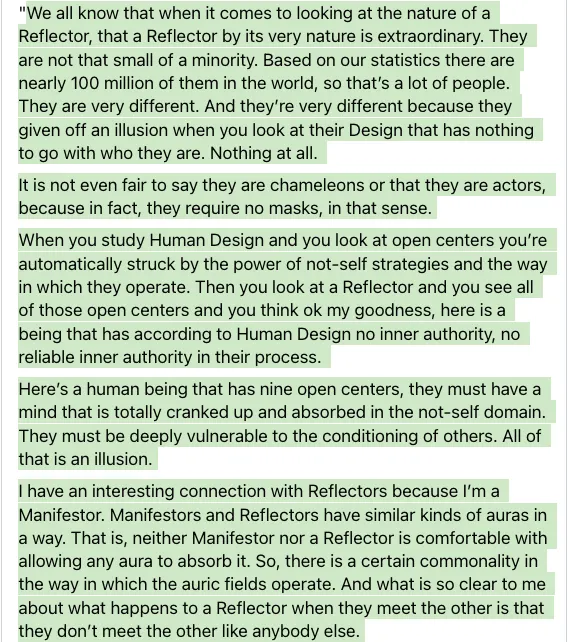 "We all know that when it comes to looking at the nature of a Reflector, that a Reflector by its very nature is extraordinary. They are not that small of a minority. Based on our statistics there are nearly 100 million of them in the world, so that's a lot of people. They are very different. And they're very different because they given off an illusion when you look at their Design that has nothing to go with who they are. Nothing at all.

It is not even fair to say they are chameleons or that they are actors, because in fact, they require no masks, in that sense.

When you study Human Design and you look at open centers you're automatically struck by the power of not-self strategies and the way in which they operate. Then you look at a Reflector and you see all of those open centers and you think ok my goodness, here is a being that has according to Human Design no inner authority, no reliable inner authority in their process.

Here's a human being that has nine open centers, they must have a mind that is totally cranked up and absorbed in the not-self domain. They must be deeply vulnerable to the conditioning of others. All of that is an illusion.

I have an interesting connection with Reflectors because I'm a Manifestor. Manifestors and Reflectors have similar kinds of auras in a way. That is, neither Manifestor nor a Reflector is comfortable with allowing any aura to absorb it. So, there is a certain commonality in the way in which the auric fields operate. And what is so clear to me about what happens to a Reflector when they meet the other is that they don't meet the other like anybody else.